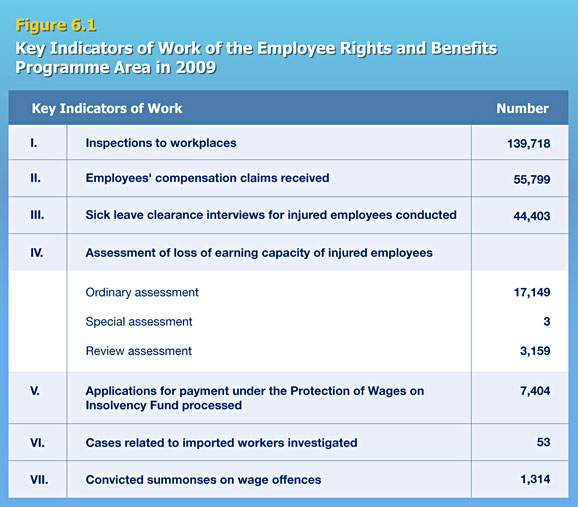 Figure 6.1
Key Indicators of Work of the Employee Rights and Benefits Programme Area in 2009

| Key Indicators of Work | | Number |
|---|---|---|
| I. | Inspections to workplaces | 139,718 |
| II. | Employees' compensation claims received | 55,799 |
| III. | Sick leave clearance interviews for injured employees conducted | 44,403 |
| IV. | Assessment of loss of earning capacity of injured employees | |
| | Ordinary assessment | 17,149 |
| | Special assessment | 3 |
| | Review assessment | 3,159 |
| V. | Applications for payment under the Protection of Wages on Insolvency Fund processed | 7,404 |
| VI. | Cases related to imported workers investigated | 53 |
| VII. | Convicted summonses on wage offences | 1,314 |